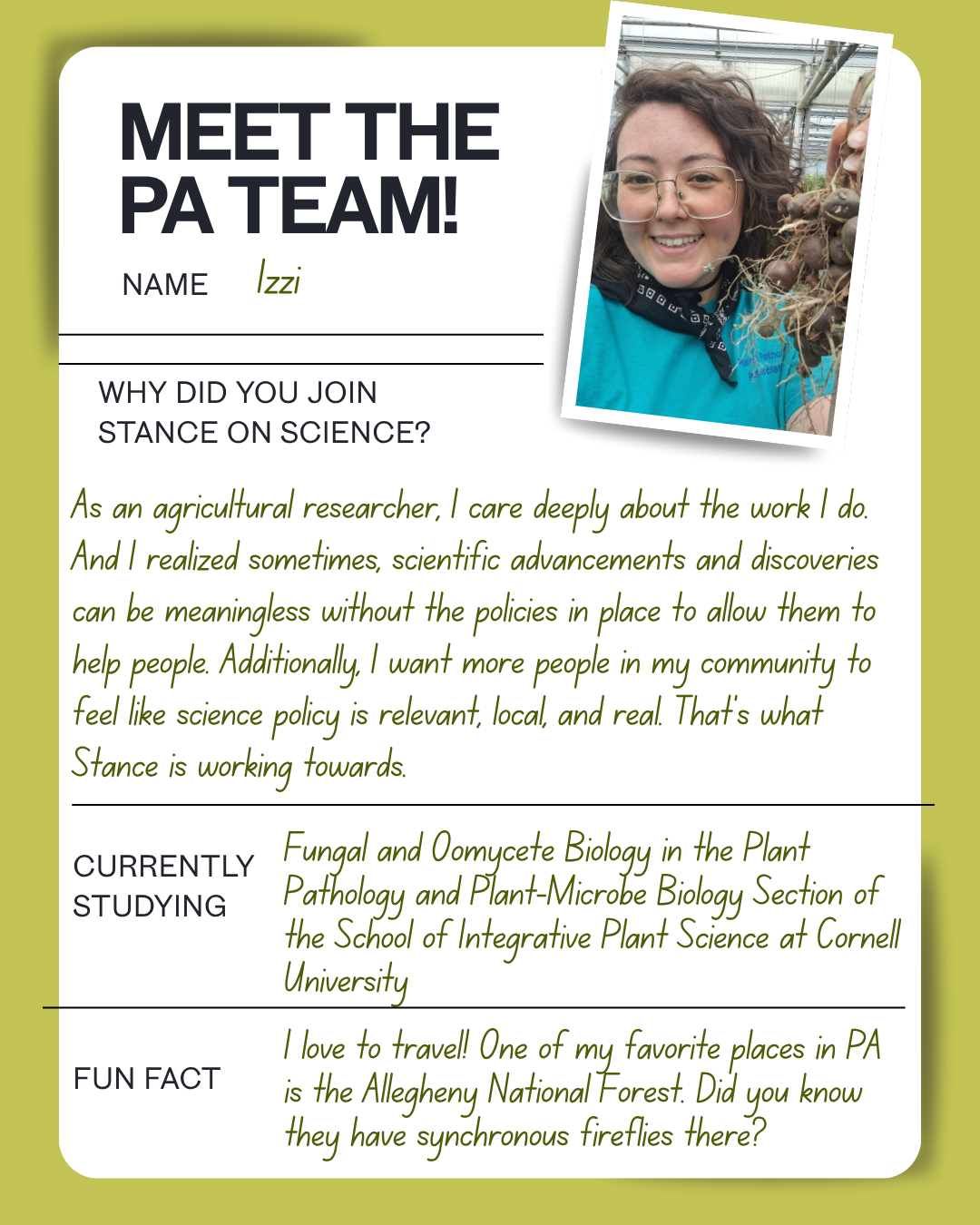 MEET THE PA TEAM!

NAME Izzi

WHY DID YOU JOIN STANCE ON SCIENCE?

As an agricultural researcher, I care deeply about the work I do. And I realized sometimes, scientific advancements and discoveries can be meaningless without the policies in place to allow them to help people. Additionally, I want more people in my community to feel like science policy is relevant, local, and real. That's what Stance is working towards.

CURRENTLY STUDYING

Fungal and Oomycete Biology in the Plant Pathology and Plant-Microbe Biology Section of the School of Integrative Plant Science at Cornell University

FUN FACT

I love to travel! One of my favorite places in PA is the Allegheny National Forest. Did you know they have synchronous fireflies there?